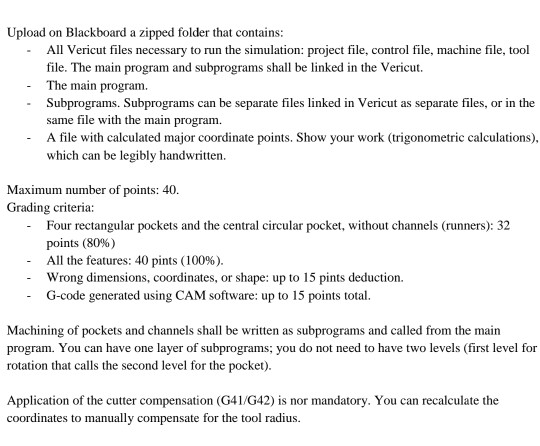 Upload on Blackboard a zipped folder that contains:

- All Vericut files necessary to run the simulation: project file, control file, machine file, tool file. The main program and subprograms shall be linked in the Vericut.
- The main program.
- Subprograms. Subprograms can be separate files linked in Vericut as separate files, or in the same file with the main program.
- A file with calculated major coordinate points. Show your work (trigonometric calculations), which can be legibly handwritten.

Maximum number of points: 40.
Grading criteria:

- Four rectangular pockets and the central circular pocket, without channels (runners): 32 points (80%)
- All the features: 40 pints (100%).
- Wrong dimensions, coordinates, or shape: up to 15 pints deduction.
- G-code generated using CAM software: up to 15 points total.

Machining of pockets and channels shall be written as subprograms and called from the main program. You can have one layer of subprograms; you do not need to have two levels (first level for rotation that calls the second level for the pocket).

Application of the cutter compensation (G41/G42) is nor mandatory. You can recalculate the coordinates to manually compensate for the tool radius.